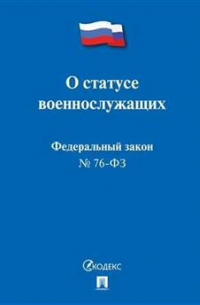 О статусе военнослужащих

Федеральный закон
№ 76-ФЗ

КОДЕКС